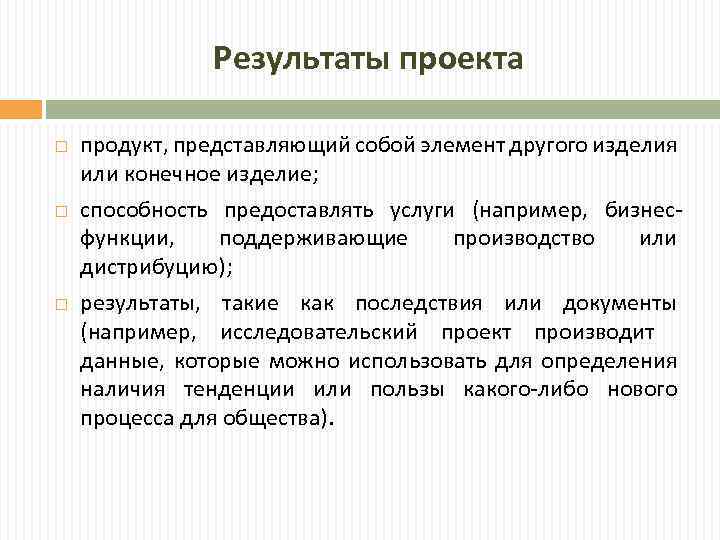 Результаты проекта

□ продукт, представляющий собой элемент другого изделия или конечное изделие;

□ способность предоставлять услуги (например, бизнес-функции, поддерживающие производство или дистрибуцию);

□ результаты, такие как последствия или документы (например, исследовательский проект производит данные, которые можно использовать для определения наличия тенденции или пользы какого-либо нового процесса для общества).